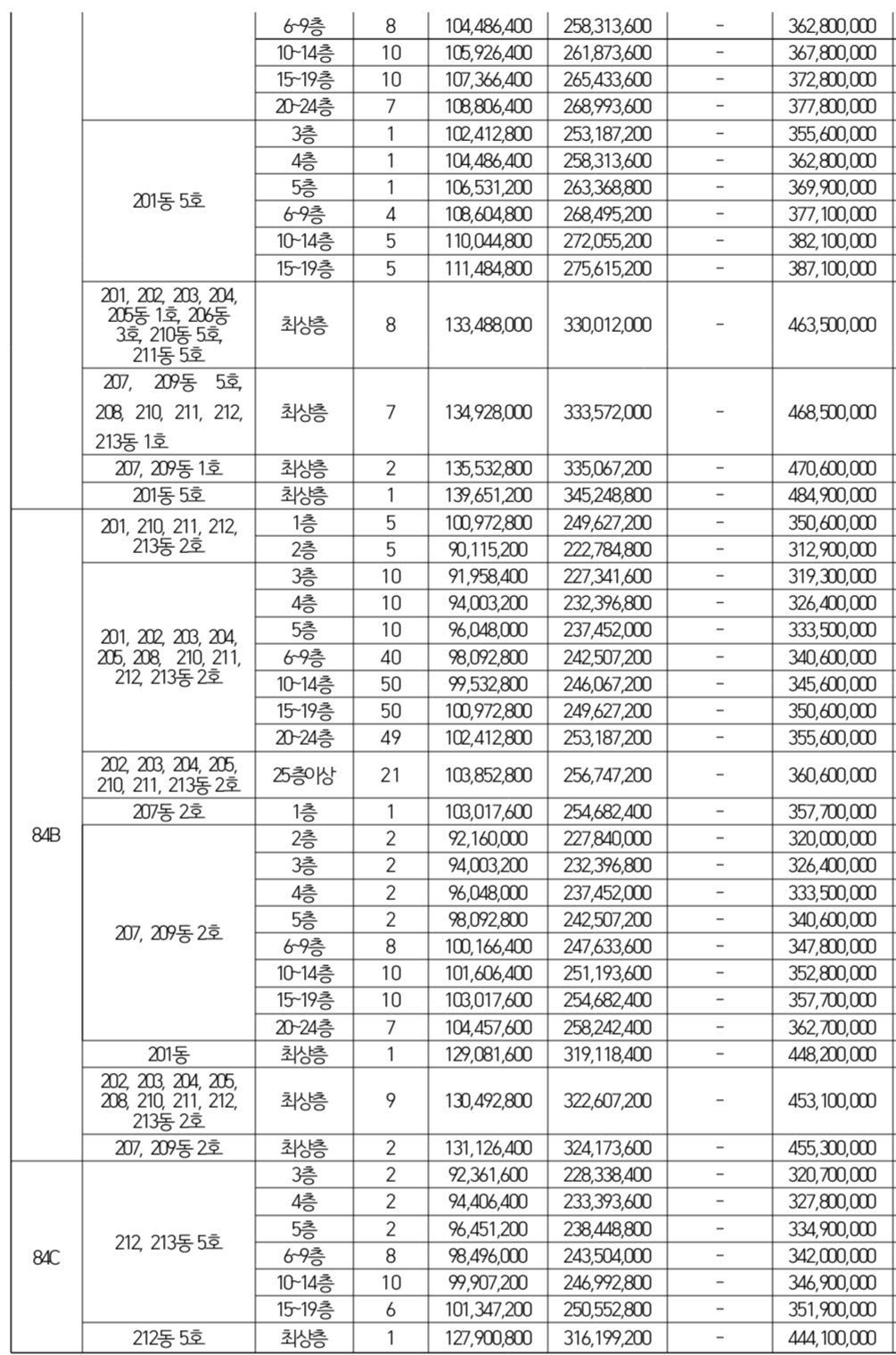 |  |  | 6~9층 | 8 | 104,486,400 | 258,313,600 | - | 362,800,000 |
|---|---|---|---|---|---|---|---|
|  |  | 10~14층 | 10 | 105,926,400 | 261,873,600 | - | 367,800,000 |
|  |  | 15~19층 | 10 | 107,366,400 | 265,433,600 | - | 372,800,000 |
|  |  | 20~24층 | 7 | 108,806,400 | 268,993,600 | - | 377,800,000 |
|  | 201동 5호 | 3층 | 1 | 102,412,800 | 253,187,200 | - | 355,600,000 |
|  |  | 4층 | 1 | 104,486,400 | 258,313,600 | - | 362,800,000 |
|  |  | 5층 | 1 | 106,531,200 | 263,368,800 | - | 369,900,000 |
|  |  | 6~9층 | 4 | 108,604,800 | 268,495,200 | - | 377,100,000 |
|  |  | 10~14층 | 5 | 110,044,800 | 272,055,200 | - | 382,100,000 |
|  |  | 15~19층 | 5 | 111,484,800 | 275,615,200 | - | 387,100,000 |
|  | 201, 202, 203, 204, 205동 1호, 206동 3호, 210동 5호, 211동 5호 | 최상층 | 8 | 133,488,000 | 330,012,000 | - | 463,500,000 |
|  | 207, 209동 5호, 208, 210, 211, 212, 213동 1호 | 최상층 | 7 | 134,928,000 | 333,572,000 | - | 468,500,000 |
|  | 207, 209동 1호 | 최상층 | 2 | 135,532,800 | 335,067,200 | - | 470,600,000 |
|  | 201동 5호 | 최상층 | 1 | 139,651,200 | 345,248,800 | - | 484,900,000 |
| 84B | 201, 210, 211, 212, 213동 2호 | 1층 | 5 | 100,972,800 | 249,627,200 | - | 350,600,000 |
|  |  | 2층 | 5 | 90,115,200 | 222,784,800 | - | 312,900,000 |
|  | 201, 202, 203, 204, 205, 208, 210, 211, 212, 213동 2호 | 3층 | 10 | 91,958,400 | 227,341,600 | - | 319,300,000 |
|  |  | 4층 | 10 | 94,003,200 | 232,396,800 | - | 326,400,000 |
|  |  | 5층 | 10 | 96,048,000 | 237,452,000 | - | 333,500,000 |
|  |  | 6~9층 | 40 | 98,092,800 | 242,507,200 | - | 340,600,000 |
|  |  | 10~14층 | 50 | 99,532,800 | 246,067,200 | - | 345,600,000 |
|  |  | 15~19층 | 50 | 100,972,800 | 249,627,200 | - | 350,600,000 |
|  |  | 20~24층 | 49 | 102,412,800 | 253,187,200 | - | 355,600,000 |
|  | 202, 203, 204, 205, 210, 211, 213동 2호 | 25층이상 | 21 | 103,852,800 | 256,747,200 | - | 360,600,000 |
|  | 207동 2호 | 1층 | 1 | 103,017,600 | 254,682,400 | - | 357,700,000 |
|  | 207, 209동 2호 | 2층 | 2 | 92,160,000 | 227,840,000 | - | 320,000,000 |
|  |  | 3층 | 2 | 94,003,200 | 232,396,800 | - | 326,400,000 |
|  |  | 4층 | 2 | 96,048,000 | 237,452,000 | - | 333,500,000 |
|  |  | 5층 | 2 | 98,092,800 | 242,507,200 | - | 340,600,000 |
|  |  | 6~9층 | 8 | 100,166,400 | 247,633,600 | - | 347,800,000 |
|  |  | 10~14층 | 10 | 101,606,400 | 251,193,600 | - | 352,800,000 |
|  |  | 15~19층 | 10 | 103,017,600 | 254,682,400 | - | 357,700,000 |
|  |  | 20~24층 | 7 | 104,457,600 | 258,242,400 | - | 362,700,000 |
|  | 201동 | 최상층 | 1 | 129,081,600 | 319,118,400 | - | 448,200,000 |
|  | 202, 203, 204, 205, 208, 210, 211, 212, 213동 2호 | 최상층 | 9 | 130,492,800 | 322,607,200 | - | 453,100,000 |
|  | 207, 209동 2호 | 최상층 | 2 | 131,126,400 | 324,173,600 | - | 455,300,000 |
| 84C | 212, 213동 5호 | 3층 | 2 | 92,361,600 | 228,338,400 | - | 320,700,000 |
|  |  | 4층 | 2 | 94,406,400 | 233,393,600 | - | 327,800,000 |
|  |  | 5층 | 2 | 96,451,200 | 238,448,800 | - | 334,900,000 |
|  |  | 6~9층 | 8 | 98,496,000 | 243,504,000 | - | 342,000,000 |
|  |  | 10~14층 | 10 | 99,907,200 | 246,992,800 | - | 346,900,000 |
|  |  | 15~19층 | 6 | 101,347,200 | 250,552,800 | - | 351,900,000 |
|  | 212동 5호 | 최상층 | 1 | 127,900,800 | 316,199,200 | - | 444,100,000 |